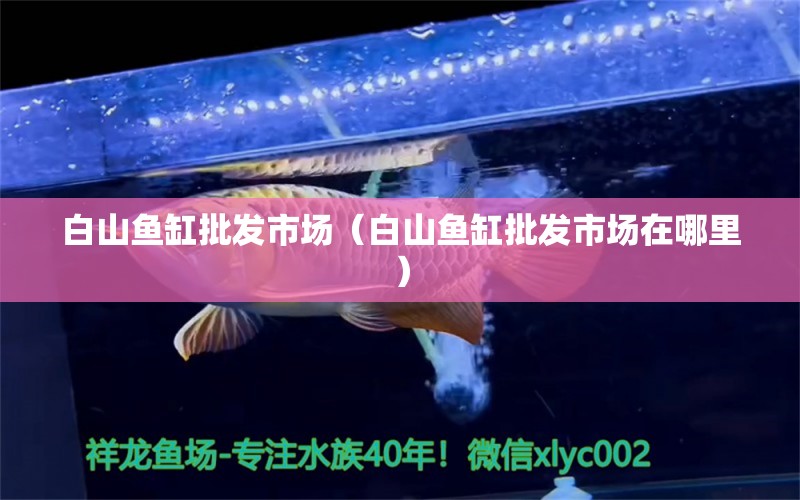 白山鱼缸批发市场（白山鱼缸批发市场在哪里）

祥龙鱼场-专注水族40年！微信xlyc002